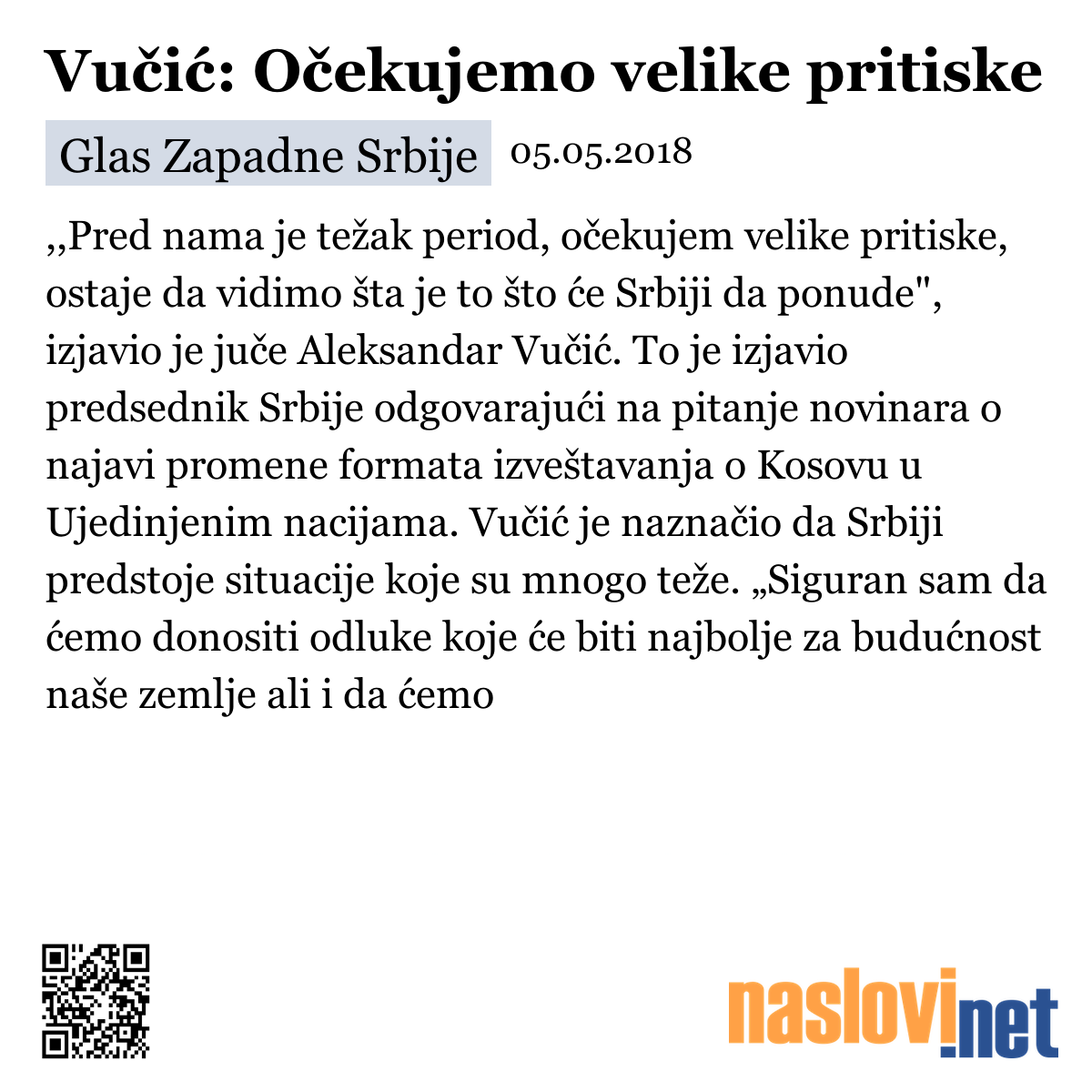 Vučić: Očekujemo velike pritiske

Glas Zapadne Srbije 05.05.2018

,,Pred nama je težak period, očekujem velike pritiske, ostaje da vidimo šta je to što će Srbiji da ponude", izjavio je juče Aleksandar Vučić. To je izjavio predsednik Srbije odgovarajući na pitanje novinara o najavi promene formata izveštavanja o Kosovu u Ujedinjenim nacijama. Vučić je naznačio da Srbiji predstoje situacije koje su mnogo teže. „Siguran sam da ćemo donositi odluke koje će biti najbolje za budućnost naše zemlje ali i da ćemo

naslovi.net